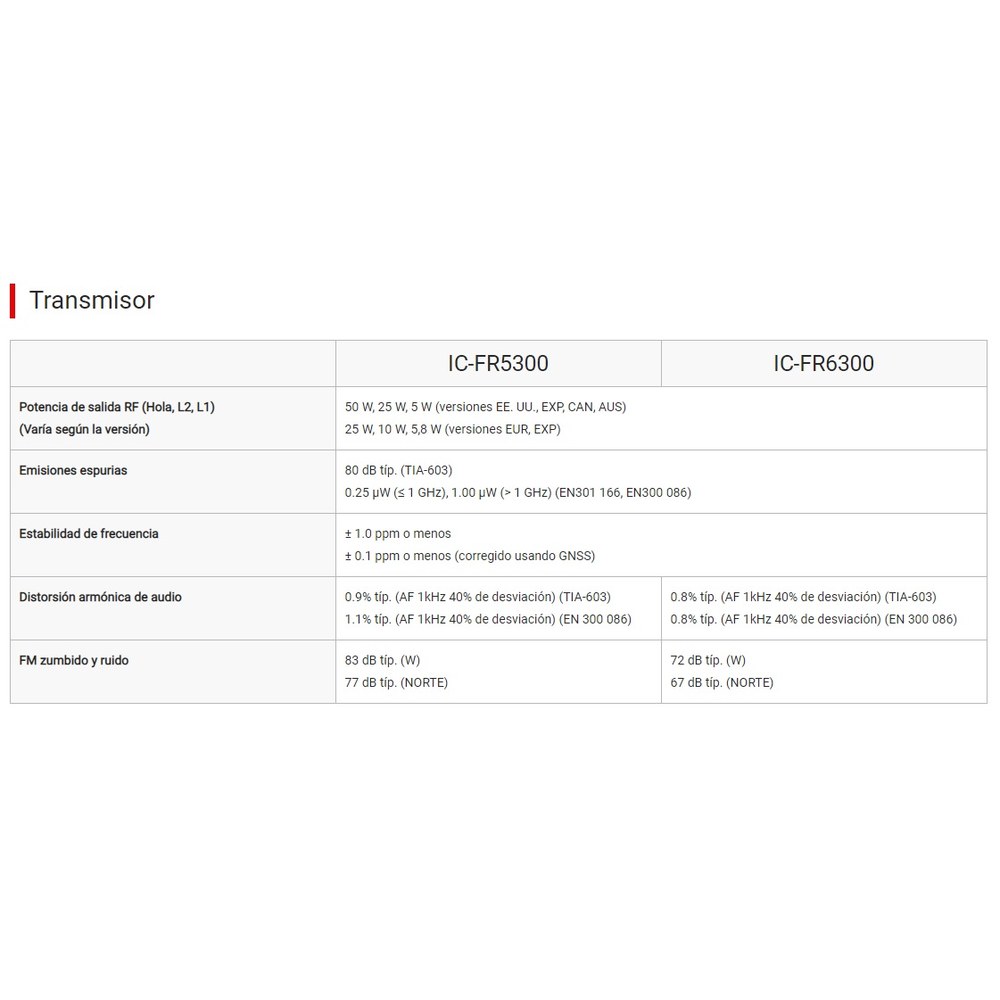 Transmisor

| | IC-FR5300 | IC-FR6300 |
|---|---|---|
| Potencia de salida RF (Hola, L2, L1) (Varía según la versión) | 50 W, 25 W, 5 W (versiones EE. UU., EXP, CAN, AUS) 25 W, 10 W, 5,8 W (versiones EUR, EXP) | |
| Emisiones espurias | 80 dB típ. (TIA-603) 0.25 μW (≤ 1 GHz), 1.00 μW (> 1 GHz) (EN301 166, EN300 086) | |
| Estabilidad de frecuencia | ± 1.0 ppm o menos ± 0.1 ppm o menos (corregido usando GNSS) | |
| Distorsión armónica de audio | 0.9% típ. (AF 1kHz 40% de desviación) (TIA-603) 1.1% típ. (AF 1kHz 40% de desviación) (EN 300 086) | 0.8% típ. (AF 1kHz 40% de desviación) (TIA-603) 0.8% típ. (AF 1kHz 40% de desviación) (EN 300 086) |
| FM zumbido y ruido | 83 dB típ. (W) 77 dB típ. (NORTE) | 72 dB típ. (W) 67 dB típ. (NORTE) |